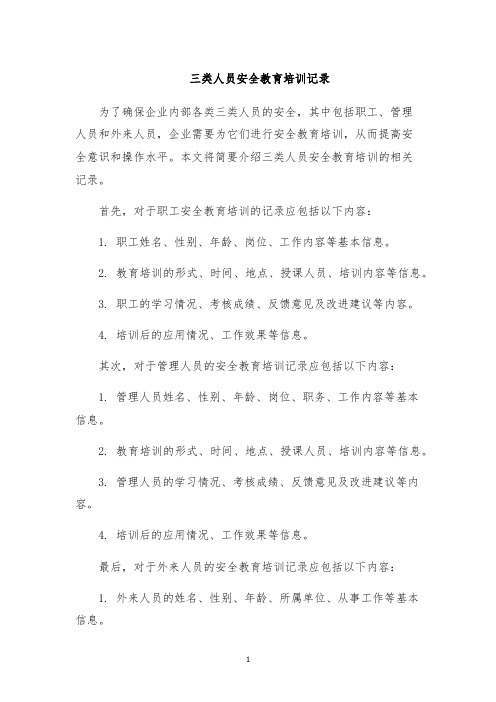 三类人员安全教育培训记录

为了确保企业内部各类三类人员的安全，其中包括职工、管理人员和外来人员，企业需要为它们进行安全教育培训，从而提高安全意识和操作水平。本文将简要介绍三类人员安全教育培训的相关记录。

首先，对于职工安全教育培训的记录应包括以下内容：

1. 职工姓名、性别、年龄、岗位、工作内容等基本信息。

2. 教育培训的形式、时间、地点、授课人员、培训内容等信息。

3. 职工的学习情况、考核成绩、反馈意见及改进建议等内容。

4. 培训后的应用情况、工作效果等信息。

其次，对于管理人员的安全教育培训记录应包括以下内容：

1. 管理人员姓名、性别、年龄、岗位、职务、工作内容等基本信息。

2. 教育培训的形式、时间、地点、授课人员、培训内容等信息。

3. 管理人员的学习情况、考核成绩、反馈意见及改进建议等内容。

4. 培训后的应用情况、工作效果等信息。

最后，对于外来人员的安全教育培训记录应包括以下内容：

1. 外来人员的姓名、性别、年龄、所属单位、从事工作等基本信息。

1